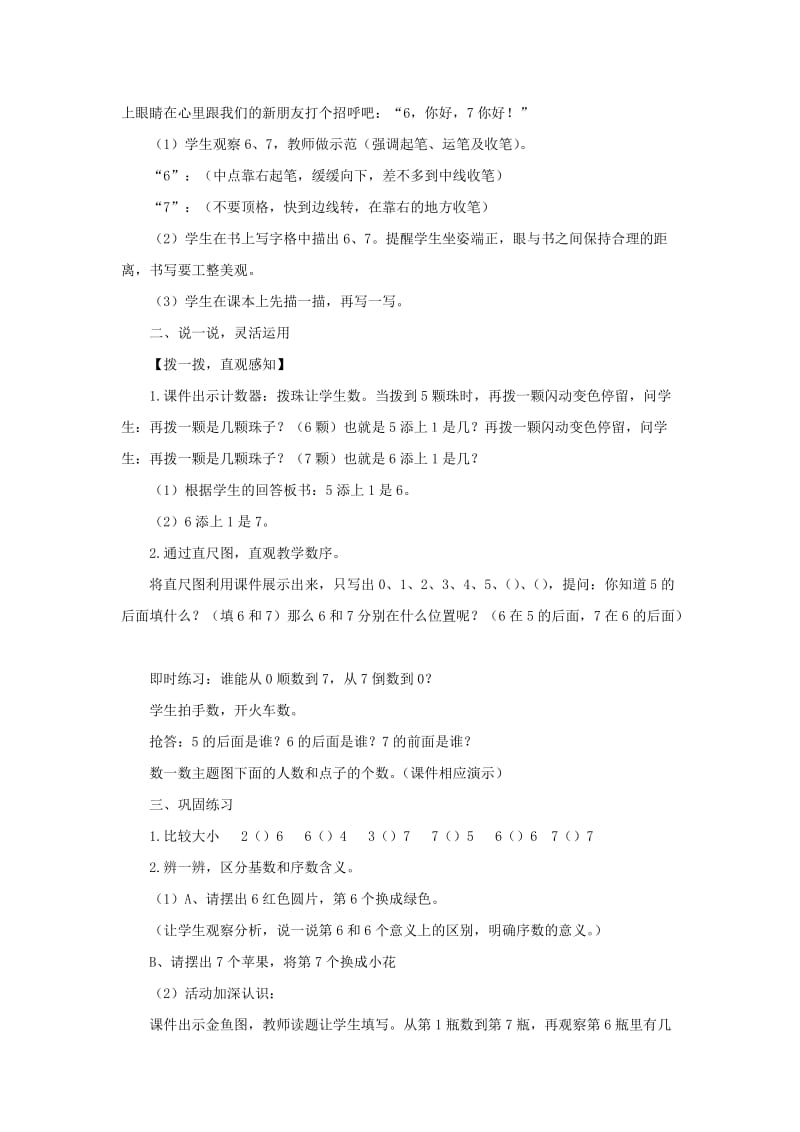 上眼睛在心里跟我们的新朋友打个招呼吧：“6，你好，7 你好！”

（1）学生观察 6、7，教师做示范（强调起笔、运笔及收笔）。

“6”：（中点靠右起笔，缓缓向下，差不多到中线收笔）

“7”：（不要顶格，快到边线转，在靠右的地方收笔）

（2）学生在书上写字格中描出 6、7。提醒学生坐姿端正，眼与书之间保持合理的距离，书写要工整美观。

（3）学生在课本上先描一描，再写一写。

二、说一说，灵活运用

【拨一拨，直观感知】

1.课件出示计数器：拨珠让学生数。当拨到 5 颗珠时，再拨一颗闪动变色停留，问学生：再拨一颗是几颗珠子？（6 颗）也就是 5 添上 1 是几？再拨一颗闪动变色停留，问学生：再拨一颗是几颗珠子？（7 颗）也就是 6 添上 1 是几？

（1）根据学生的回答板书：5 添上 1 是 6。

（2）6 添上 1 是 7。

2.通过直尺图，直观教学数序。

将直尺图利用课件展示出来，只写出 0、1、2、3、4、5、()、()，提问：你知道 5 的后面填什么？（填 6 和 7）那么 6 和 7 分别在什么位置呢？（6 在 5 的后面，7 在 6 的后面）

即时练习：谁能从 0 顺数到 7，从 7 倒数到 0？

学生拍手数，开火车数。

抢答：5 的后面是谁？6 的后面是谁？7 的前面是谁？

数一数主题图下面的人数和点子的个数。（课件相应演示）

三、巩固练习

1.比较大小　2（）6　6（）4　3（）7　7（）5　6（）6　7（）7

2.辨一辨，区分基数和序数含义。

（1）A、请摆出 6 红色圆片，第 6 个换成绿色。

（让学生观察分析，说一说第 6 和 6 个意义上的区别，明确序数的意义。）

B、请摆出 7 个苹果，将第 7 个换成小花

（2）活动加深认识：

课件出示金鱼图，教师读题让学生填写。从第 1 瓶数到第 7 瓶，再观察第 6 瓶里有几